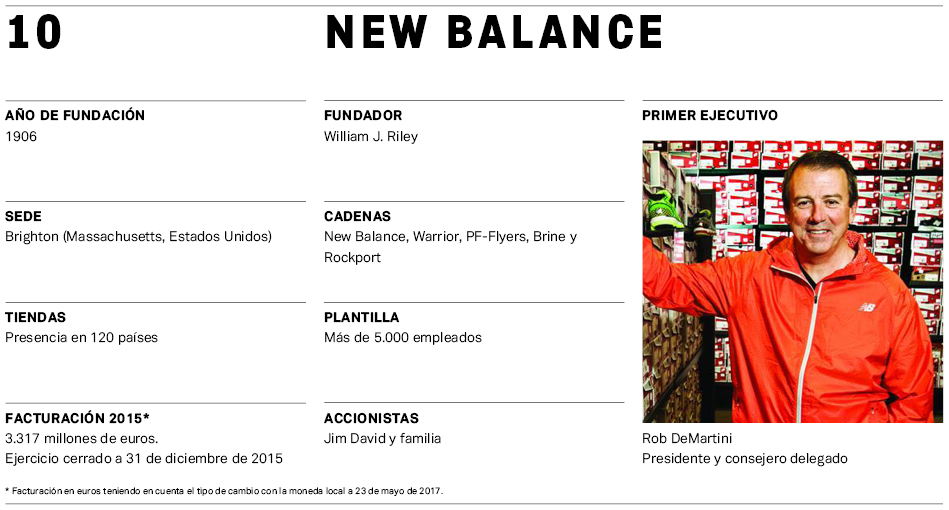 10

NEW BALANCE

AÑO DE FUNDACIÓN
1906

SEDE
Brighton (Massachusetts, Estados Unidos)

TIENDAS
Presencia en 120 países

FACTURACIÓN 2015*
3.317 millones de euros.
Ejercicio cerrado a 31 de diciembre de 2015

FUNDADOR
William J. Riley

CADENAS
New Balance, Warrior, PF-Flyers, Brine y Rockport

PLANTILLA
Más de 5.000 empleados

ACCIONISTAS
Jim David y familia

PRIMER EJECUTIVO

Rob DeMartini
Presidente y consejero delegado

* Facturación en euros teniendo en cuenta el tipo de cambio con la moneda local a 23 de mayo de 2017.